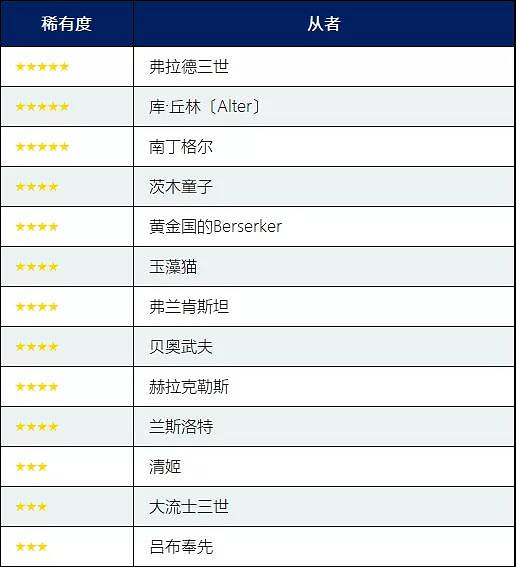 | 稀有度 | 从者 |
|---|---|
| ★★★★★ | 弗拉德三世 |
| ★★★★★ | 库·丘林〔Alter〕 |
| ★★★★★ | 南丁格尔 |
| ★★★★ | 茨木童子 |
| ★★★★ | 黄金国的Berserker |
| ★★★★ | 玉藻猫 |
| ★★★★ | 弗兰肯斯坦 |
| ★★★★ | 贝奥武夫 |
| ★★★★ | 赫拉克勒斯 |
| ★★★★ | 兰斯洛特 |
| ★★★ | 清姬 |
| ★★★ | 大流士三世 |
| ★★★ | 吕布奉先 |